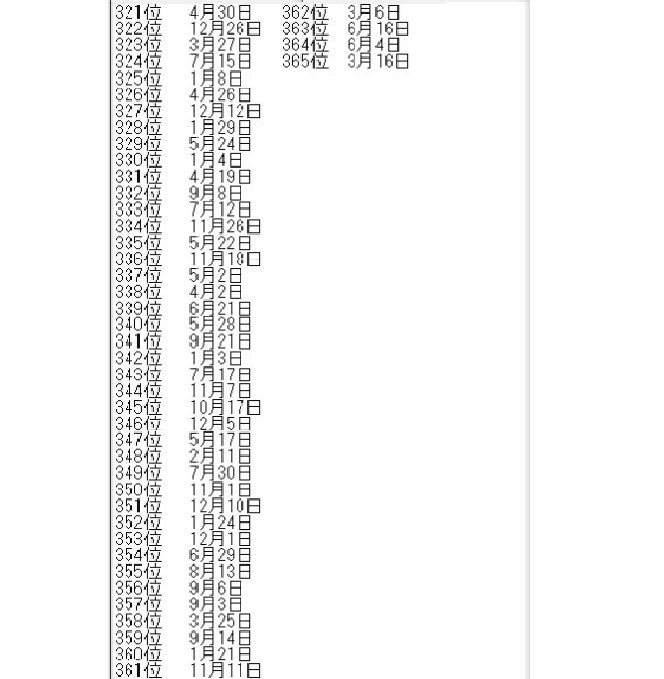 321位 4月30日
322位 12月26日
323位 3月27日
324位 7月15日
325位 1月8日
326位 4月26日
327位 12月12日
328位 1月29日
329位 5月24日
330位 1月4日
331位 4月19日
332位 9月8日
333位 7月12日
334位 11月26日
335位 5月22日
336位 11月18日
337位 5月2日
338位 4月2日
339位 6月21日
340位 5月28日
341位 9月21日
342位 1月3日
343位 7月17日
344位 11月7日
345位 10月17日
346位 12月5日
347位 5月17日
348位 2月11日
349位 7月30日
350位 11月1日
351位 12月10日
352位 1月24日
353位 12月1日
354位 6月29日
355位 8月13日
356位 9月6日
357位 9月3日
358位 3月25日
359位 9月14日
360位 1月21日
361位 11月11日

362位 3月6日
363位 6月16日
364位 6月4日
365位 3月16日